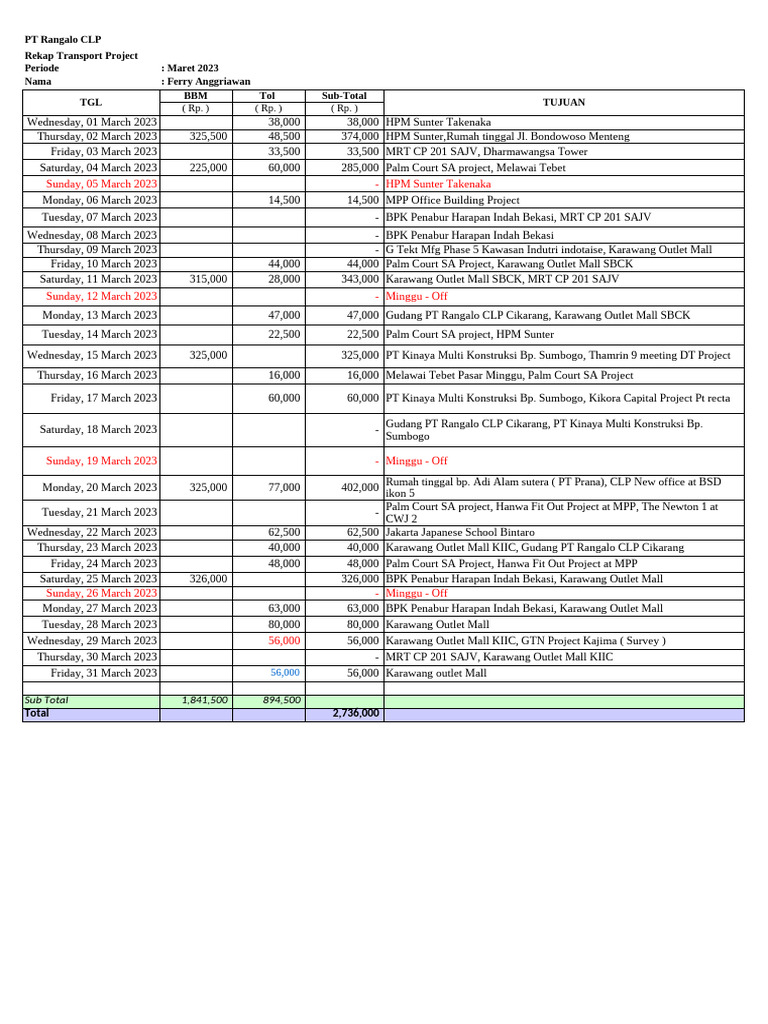 PT Rangalo CLP

Rekap Transport Project
Periode : Maret 2023
Nama : Ferry Anggriawan

| TGL | BBM ( Rp. ) | Tol ( Rp. ) | Sub-Total ( Rp. ) | TUJUAN |
|---|---|---|---|---|
| Wednesday, 01 March 2023 | | 38,000 | 38,000 | HPM Sunter Takenaka |
| Thursday, 02 March 2023 | 325,500 | 48,500 | 374,000 | HPM Sunter,Rumah tinggal Jl. Bondowoso Menteng |
| Friday, 03 March 2023 | | 33,500 | 33,500 | MRT CP 201 SAJV, Dharmawangsa Tower |
| Saturday, 04 March 2023 | 225,000 | 60,000 | 285,000 | Palm Court SA project, Melawai Tebet |
| Sunday, 05 March 2023 | | | - | HPM Sunter Takenaka |
| Monday, 06 March 2023 | | 14,500 | 14,500 | MPP Office Building Project |
| Tuesday, 07 March 2023 | | | - | BPK Penabur Harapan Indah Bekasi, MRT CP 201 SAJV |
| Wednesday, 08 March 2023 | | | - | BPK Penabur Harapan Indah Bekasi |
| Thursday, 09 March 2023 | | | - | G Tekt Mfg Phase 5 Kawasan Indutri indotaise, Karawang Outlet Mall |
| Friday, 10 March 2023 | | 44,000 | 44,000 | Palm Court SA Project, Karawang Outlet Mall SBCK |
| Saturday, 11 March 2023 | 315,000 | 28,000 | 343,000 | Karawang Outlet Mall SBCK, MRT CP 201 SAJV |
| Sunday, 12 March 2023 | | | - | Minggu - Off |
| Monday, 13 March 2023 | | 47,000 | 47,000 | Gudang PT Rangalo CLP Cikarang, Karawang Outlet Mall SBCK |
| Tuesday, 14 March 2023 | | 22,500 | 22,500 | Palm Court SA project, HPM Sunter |
| Wednesday, 15 March 2023 | 325,000 | | 325,000 | PT Kinaya Multi Konstruksi Bp. Sumbogo, Thamrin 9 meeting DT Project |
| Thursday, 16 March 2023 | | 16,000 | 16,000 | Melawai Tebet Pasar Minggu, Palm Court SA Project |
| Friday, 17 March 2023 | | 60,000 | 60,000 | PT Kinaya Multi Konstruksi Bp. Sumbogo, Kikora Capital Project Pt recta |
| Saturday, 18 March 2023 | | | - | Gudang PT Rangalo CLP Cikarang, PT Kinaya Multi Konstruksi Bp. Sumbogo |
| Sunday, 19 March 2023 | | | - | Minggu - Off |
| Monday, 20 March 2023 | 325,000 | 77,000 | 402,000 | Rumah tinggal bp. Adi Alam sutera ( PT Prana), CLP New office at BSD ikon 5 |
| Tuesday, 21 March 2023 | | | - | Palm Court SA project, Hanwa Fit Out Project at MPP, The Newton 1 at CWJ 2 |
| Wednesday, 22 March 2023 | | 62,500 | 62,500 | Jakarta Japanese School Bintaro |
| Thursday, 23 March 2023 | | 40,000 | 40,000 | Karawang Outlet Mall KIIC, Gudang PT Rangalo CLP Cikarang |
| Friday, 24 March 2023 | | 48,000 | 48,000 | Palm Court SA Project, Hanwa Fit Out Project at MPP |
| Saturday, 25 March 2023 | 326,000 | | 326,000 | BPK Penabur Harapan Indah Bekasi, Karawang Outlet Mall |
| Sunday, 26 March 2023 | | | - | Minggu - Off |
| Monday, 27 March 2023 | | 63,000 | 63,000 | BPK Penabur Harapan Indah Bekasi, Karawang Outlet Mall |
| Tuesday, 28 March 2023 | | 80,000 | 80,000 | Karawang Outlet Mall |
| Wednesday, 29 March 2023 | | 56,000 | 56,000 | Karawang Outlet Mall KIIC, GTN Project Kajima ( Survey ) |
| Thursday, 30 March 2023 | | | - | MRT CP 201 SAJV, Karawang Outlet Mall KIIC |
| Friday, 31 March 2023 | | 56,000 | 56,000 | Karawang outlet Mall |
| | | | | |
| Sub Total | 1,841,500 | 894,500 | | |
| Total | | | 2,736,000 | |